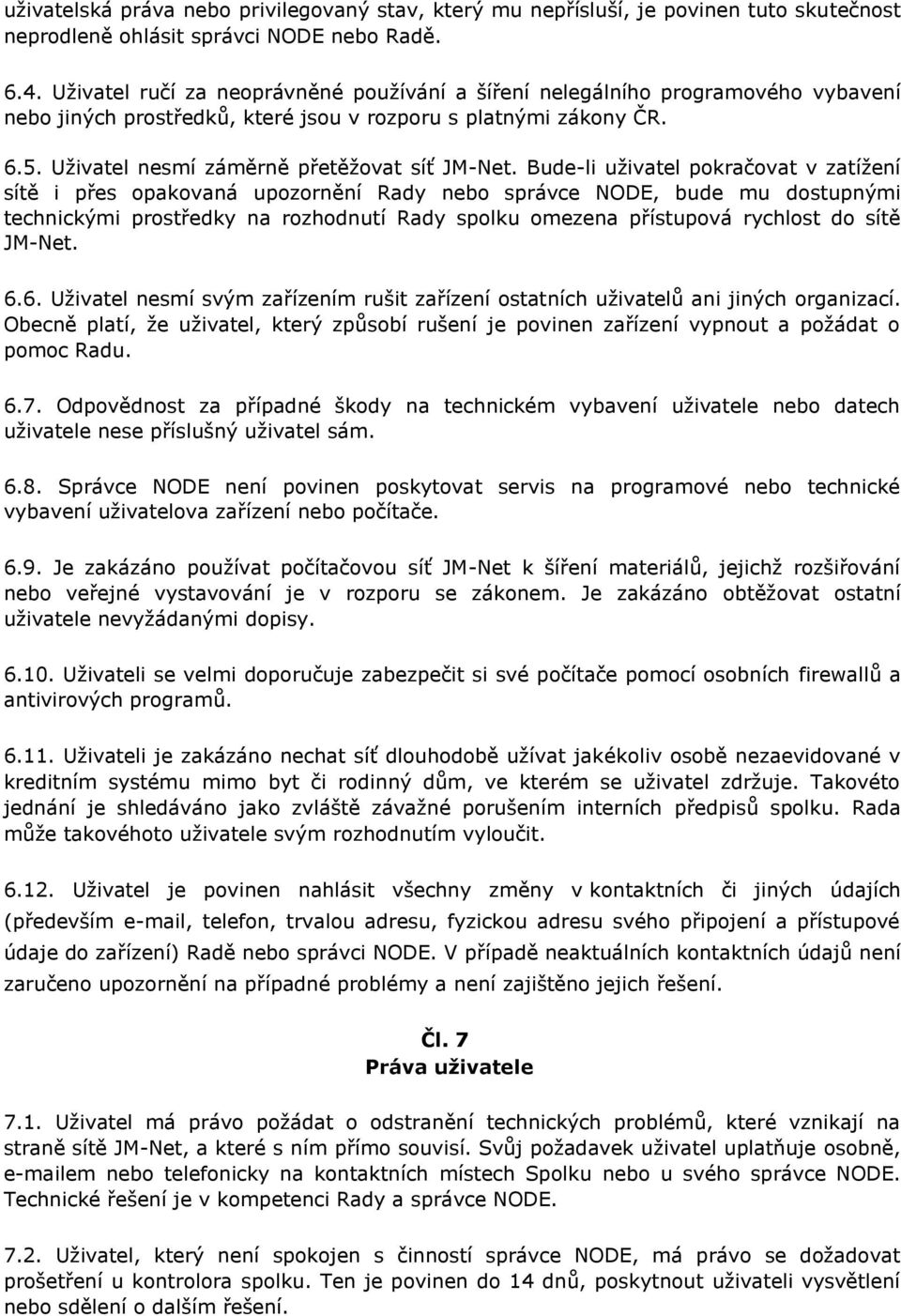 uživatelská práva nebo privilegovaný stav, který mu nepřísluší, je povinen tuto skutečnost neprodleně ohlásit správci NODE nebo Radě.

6.4. Uživatel ručí za neoprávněné používání a šíření nelegálního programového vybavení nebo jiných prostředků, které jsou v rozporu s platnými zákony ČR.

6.5. Uživatel nesmí záměrně přetěžovat síť JM-Net. Bude-li uživatel pokračovat v zatížení sítě i přes opakovaná upozornění Rady nebo správce NODE, bude mu dostupnými technickými prostředky na rozhodnutí Rady spolku omezena přístupová rychlost do sítě JM-Net.

6.6. Uživatel nesmí svým zařízením rušit zařízení ostatních uživatelů ani jiných organizací. Obecně platí, že uživatel, který způsobí rušení je povinen zařízení vypnout a požádat o pomoc Radu.

6.7. Odpovědnost za případné škody na technickém vybavení uživatele nebo datech uživatele nese příslušný uživatel sám.

6.8. Správce NODE není povinen poskytovat servis na programové nebo technické vybavení uživatelova zařízení nebo počítače.

6.9. Je zakázáno používat počítačovou síť JM-Net k šíření materiálů, jejichž rozšiřování nebo veřejné vystavování je v rozporu se zákonem. Je zakázáno obtěžovat ostatní uživatele nevyžádanými dopisy.

6.10. Uživateli se velmi doporučuje zabezpečit si své počítače pomocí osobních firewallů a antivirových programů.

6.11. Uživateli je zakázáno nechat síť dlouhodobě užívat jakékoliv osobě nezaevidované v kreditním systému mimo byt či rodinný dům, ve kterém se uživatel zdržuje. Takovéto jednání je shledáváno jako zvláště závažné porušením interních předpisů spolku. Rada může takovéhoto uživatele svým rozhodnutím vyloučit.

6.12. Uživatel je povinen nahlásit všechny změny v kontaktních či jiných údajích (především e-mail, telefon, trvalou adresu, fyzickou adresu svého připojení a přístupové údaje do zařízení) Radě nebo správci NODE. V případě neaktuálních kontaktních údajů není zaručeno upozornění na případné problémy a není zajištěno jejich řešení.

Čl. 7
Práva uživatele

7.1. Uživatel má právo požádat o odstranění technických problémů, které vznikají na straně sítě JM-Net, a které s ním přímo souvisí. Svůj požadavek uživatel uplatňuje osobně, e-mailem nebo telefonicky na kontaktních místech Spolku nebo u svého správce NODE. Technické řešení je v kompetenci Rady a správce NODE.

7.2. Uživatel, který není spokojen s činností správce NODE, má právo se dožadovat prošetření u kontrolora spolku. Ten je povinen do 14 dnů, poskytnout uživateli vysvětlení nebo sdělení o dalším řešení.